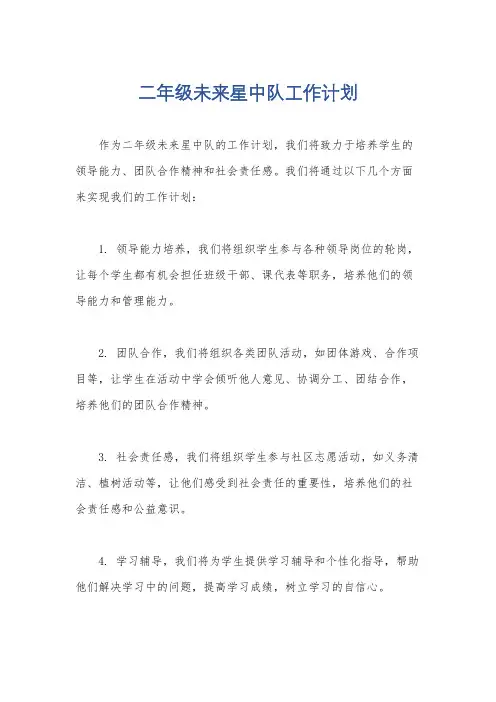 二年级未来星中队工作计划

作为二年级未来星中队的工作计划，我们将致力于培养学生的领导能力、团队合作精神和社会责任感。我们将通过以下几个方面来实现我们的工作计划：

1. 领导能力培养，我们将组织学生参与各种领导岗位的轮岗，让每个学生都有机会担任班级干部、课代表等职务，培养他们的领导能力和管理能力。

2. 团队合作，我们将组织各类团队活动，如团体游戏、合作项目等，让学生在活动中学会倾听他人意见、协调分工、团结合作，培养他们的团队合作精神。

3. 社会责任感，我们将组织学生参与社区志愿活动，如义务清洁、植树活动等，让他们感受到社会责任的重要性，培养他们的社会责任感和公益意识。

4. 学习辅导，我们将为学生提供学习辅导和个性化指导，帮助他们解决学习中的问题，提高学习成绩，树立学习的自信心。